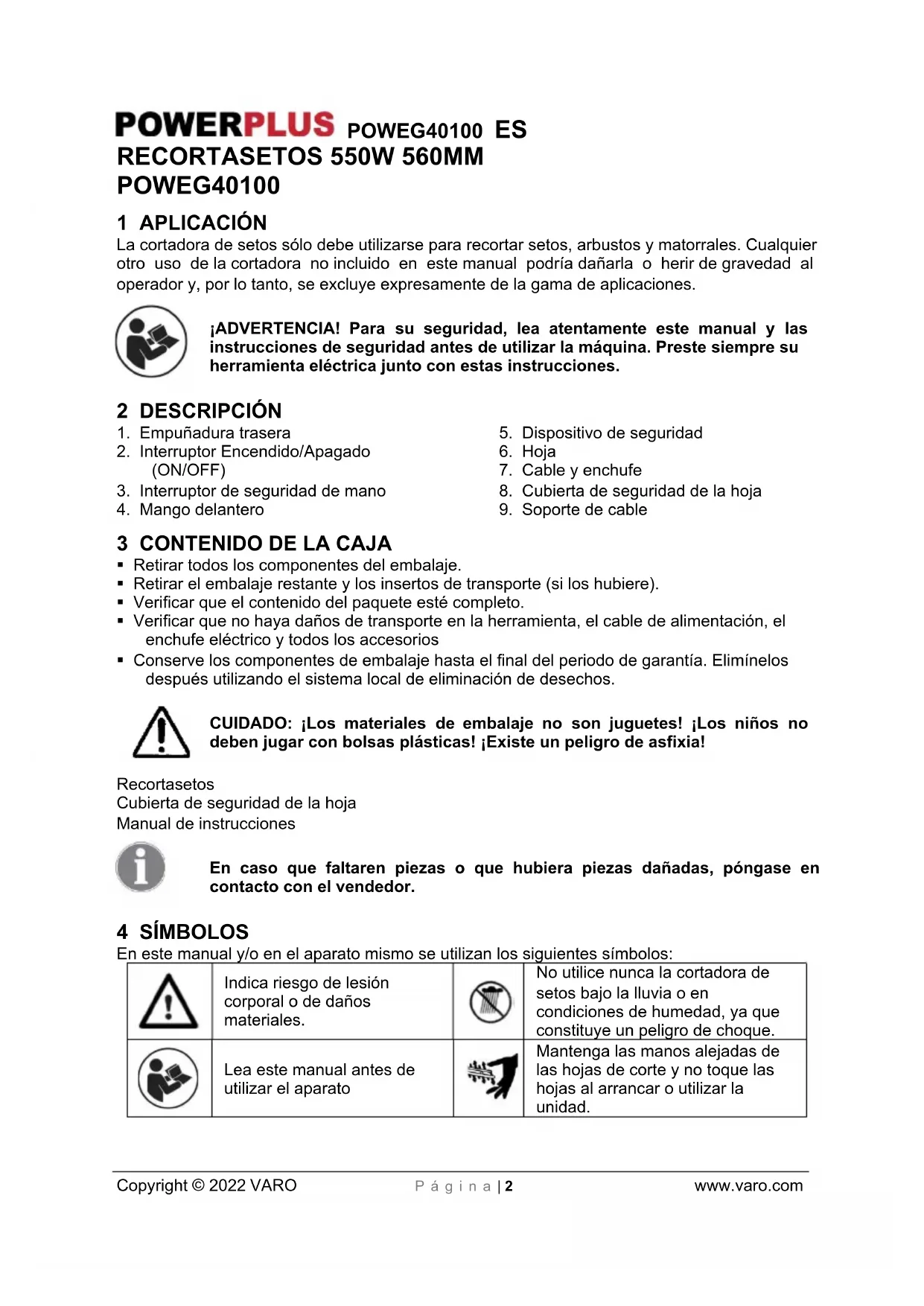 POWERPLUS POWEG40100 ES
RECORTASETOS 550W 560MM
POWEG40100

1 APLICACIÓN
La cortadora de setos sólo debe utilizarse para recortar setos, arbustos y matorrales. Cualquier otro uso de la cortadora no incluido en este manual podría dañarla o herir de gravedad al operador y, por lo tanto, se excluye expresamente de la gama de aplicaciones.

¡ADVERTENCIA! Para su seguridad, lea atentamente este manual y las instrucciones de seguridad antes de utilizar la máquina. Preste siempre su herramienta eléctrica junto con estas instrucciones.

2 DESCRIPCIÓN
1. Empuñadura trasera
2. Interruptor Encendido/Apagado (ON/OFF)
3. Interruptor de seguridad de mano
4. Mango delantero
5. Dispositivo de seguridad
6. Hoja
7. Cable y enchufe
8. Cubierta de seguridad de la hoja
9. Soporte de cable

3 CONTENIDO DE LA CAJA
▪ Retirar todos los componentes del embalaje.
▪ Retirar el embalaje restante y los insertos de transporte (si los hubiere).
▪ Verificar que el contenido del paquete esté completo.
▪ Verificar que no haya daños de transporte en la herramienta, el cable de alimentación, el enchufe eléctrico y todos los accesorios
▪ Conserve los componentes de embalaje hasta el final del periodo de garantía. Elimínelos después utilizando el sistema local de eliminación de desechos.

CUIDADO: ¡Los materiales de embalaje no son juguetes! ¡Los niños no deben jugar con bolsas plásticas! ¡Existe un peligro de asfixia!

Recortasetos
Cubierta de seguridad de la hoja
Manual de instrucciones

En caso que faltaren piezas o que hubiera piezas dañadas, póngase en contacto con el vendedor.

4 SÍMBOLOS
En este manual y/o en el aparato mismo se utilizan los siguientes símbolos:

| | Indica riesgo de lesión corporal o de daños materiales. | | No utilice nunca la cortadora de setos bajo la lluvia o en condiciones de humedad, ya que constituye un peligro de choque. |
|---|---|---|---|
| | Lea este manual antes de utilizar el aparato | | Mantenga las manos alejadas de las hojas de corte y no toque las hojas al arrancar o utilizar la unidad. |

Copyright © 2022 VARO Página | 2 www.varo.com